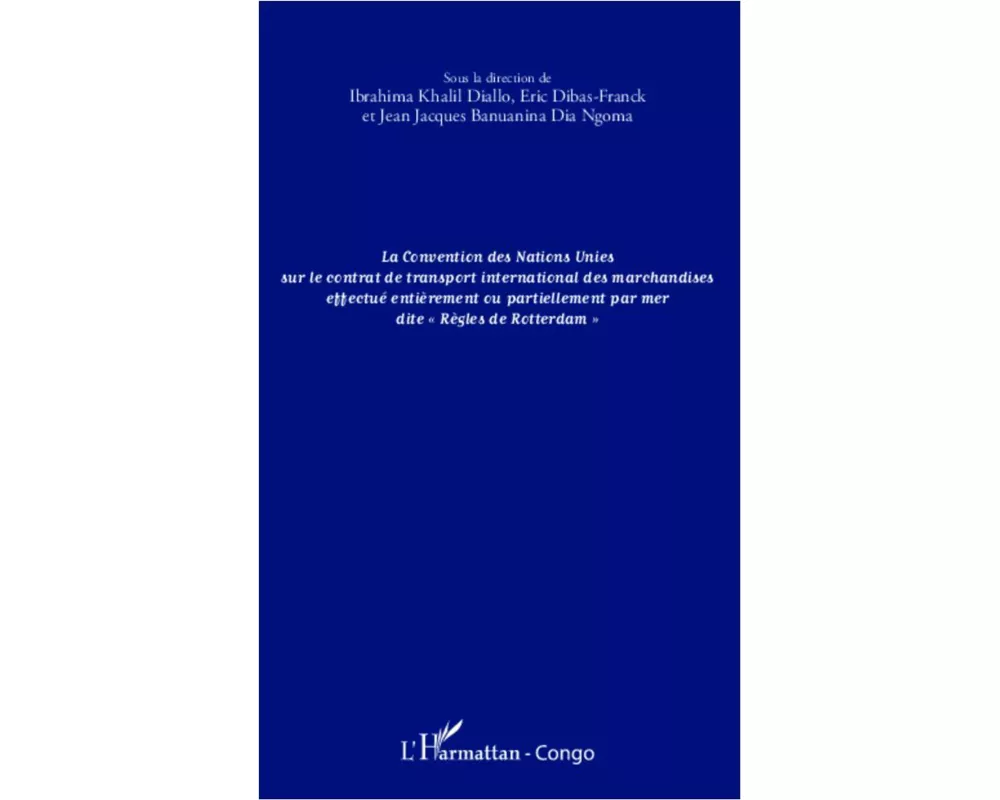 Sous la direction de
Ibrahima Khalil Diallo, Eric Dibas-Franck
et Jean Jacques Banuanina Dia Ngoma

La Convention des Nations Unies
sur le contrat de transport international des marchandises
effectué entièrement ou partiellement par mer
dite « Règles de Rotterdam »

L'Harmattan - Congo